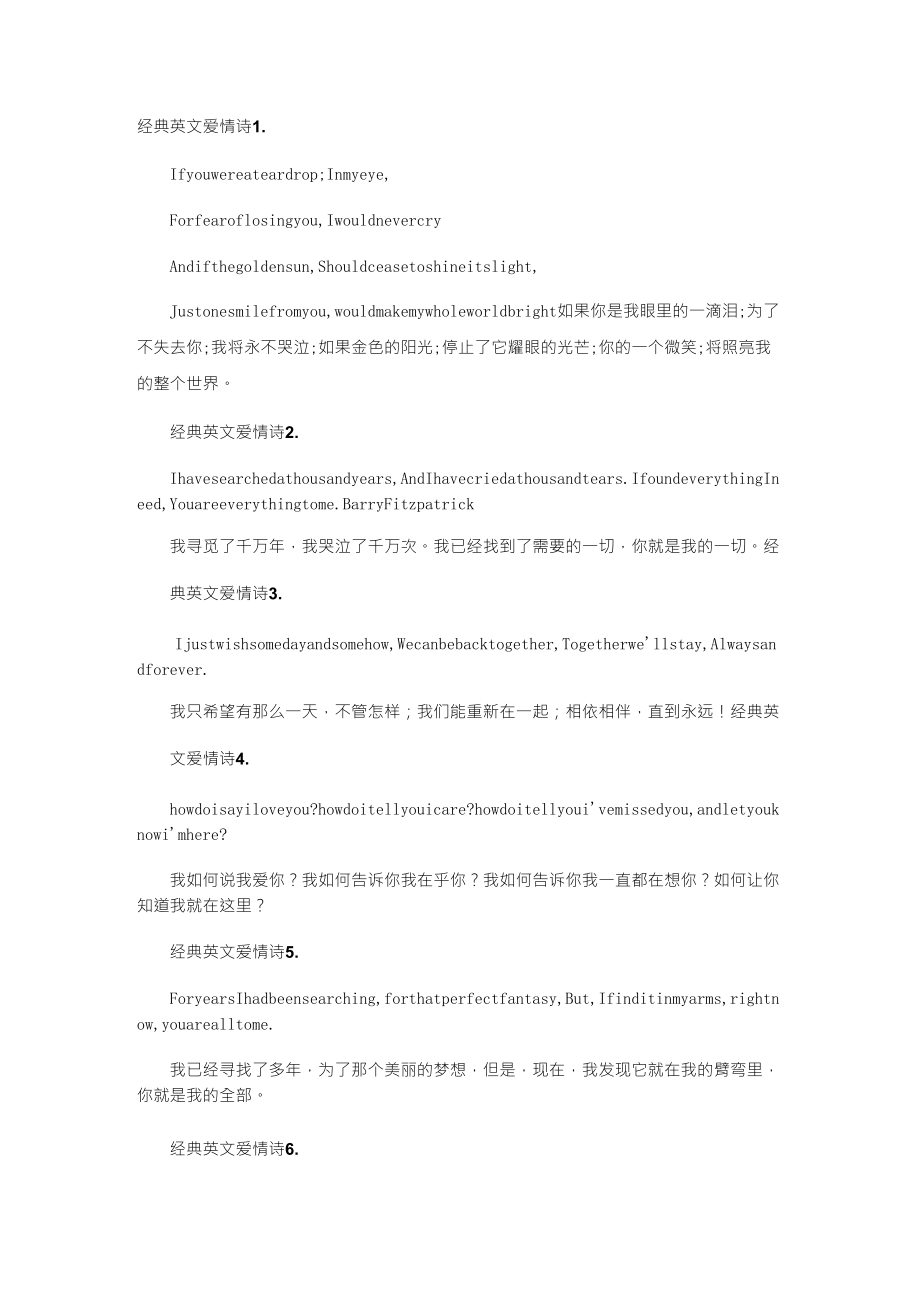 经典英文爱情诗1.

Ifyouwereateardrop;Inmyeye,

Forfearoflosingyou,Iwouldnevercry

Andifthegoldensun,Shouldceasetoshineitslight,

Justonesmilefromyou,wouldmakemywholeworldbright如果你是我眼里的一滴泪;为了不失去你;我将永不哭泣;如果金色的阳光;停止了它耀眼的光芒;你的一个微笑;将照亮我的整个世界。

经典英文爱情诗2.

Ihavesearchedathousandyears,AndIhavecriedathousandtears.IfoundeverythingIneed,Youareeverythingtome.BarryFitzpatrick

我寻觅了千万年，我哭泣了千万次。我已经找到了需要的一切，你就是我的一切。经典英文爱情诗3.

Ijustwishsomedayandsomehow,Wecanbebacktogether,Togetherwe'llstay,Alwaysandforever.

我只希望有那么一天，不管怎样；我们能重新在一起；相依相伴，直到永远！经典英文爱情诗4.

howdoisayiloveyou?howdoitellyouicare?howdoitellyoui'vemissedyou,andletyouknowi'mhere?

我如何说我爱你？我如何告诉你我在乎你？我如何告诉你我一直都在想你？如何让你知道我就在这里？

经典英文爱情诗5.

ForyearsIhadbeensearching,forthatperfectfantasy,But,Ifinditinmyarms,rightnow,youarealltome.

我已经寻找了多年，为了那个美丽的梦想，但是，现在，我发现它就在我的臂弯里，你就是我的全部。

经典英文爱情诗6.